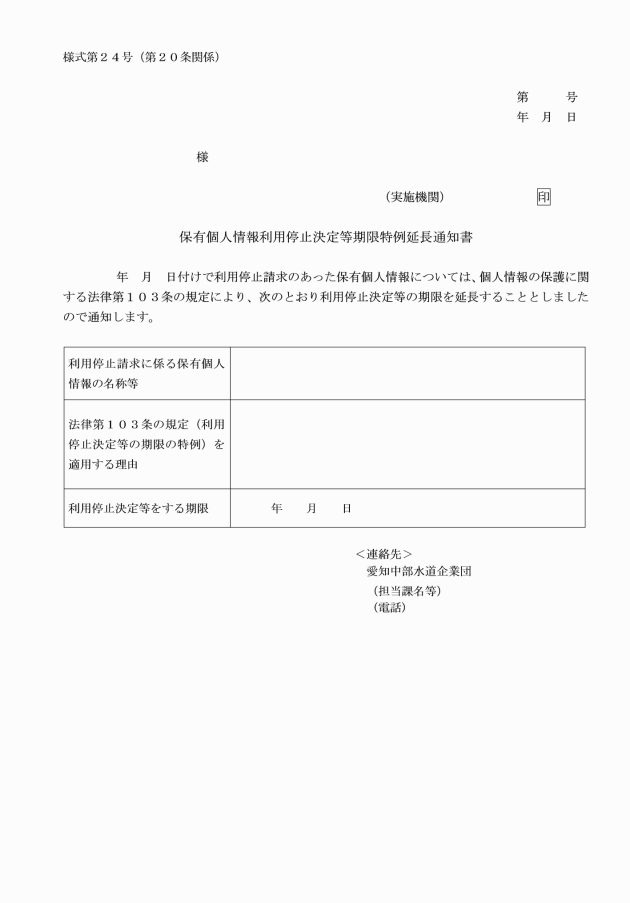 様式第２４号（第２０条関係）

第　　号
年　月　日

様

（実施機関）　　　　　印

保有個人情報利用停止決定等期限特例延長通知書

年　月　日付けで利用停止請求のあった保有個人情報については、個人情報の保護に関する法律第１０３条の規定により、次のとおり利用停止決定等の期限を延長することとしましたので通知します。

| 利用停止請求に係る保有個人情報の名称等 | |
|---|---|
| 法律第１０３条の規定（利用停止決定等の期限の特例）を適用する理由 | |
| 利用停止決定等をする期限 | 年　　月　　日 |

＜連絡先＞
愛知中部水道企業団
（担当課名等）
（電話）